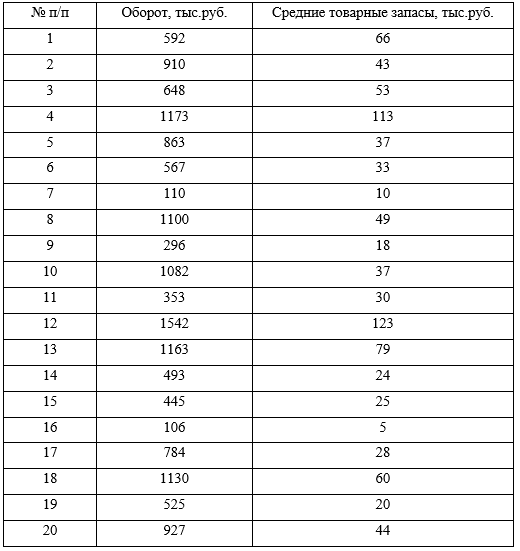 | № п/п | Оборот, тыс.руб. | Средние товарные запасы, тыс.руб. |
|---|---|---|
| 1 | 592 | 66 |
| 2 | 910 | 43 |
| 3 | 648 | 53 |
| 4 | 1173 | 113 |
| 5 | 863 | 37 |
| 6 | 567 | 33 |
| 7 | 110 | 10 |
| 8 | 1100 | 49 |
| 9 | 296 | 18 |
| 10 | 1082 | 37 |
| 11 | 353 | 30 |
| 12 | 1542 | 123 |
| 13 | 1163 | 79 |
| 14 | 493 | 24 |
| 15 | 445 | 25 |
| 16 | 106 | 5 |
| 17 | 784 | 28 |
| 18 | 1130 | 60 |
| 19 | 525 | 20 |
| 20 | 927 | 44 |